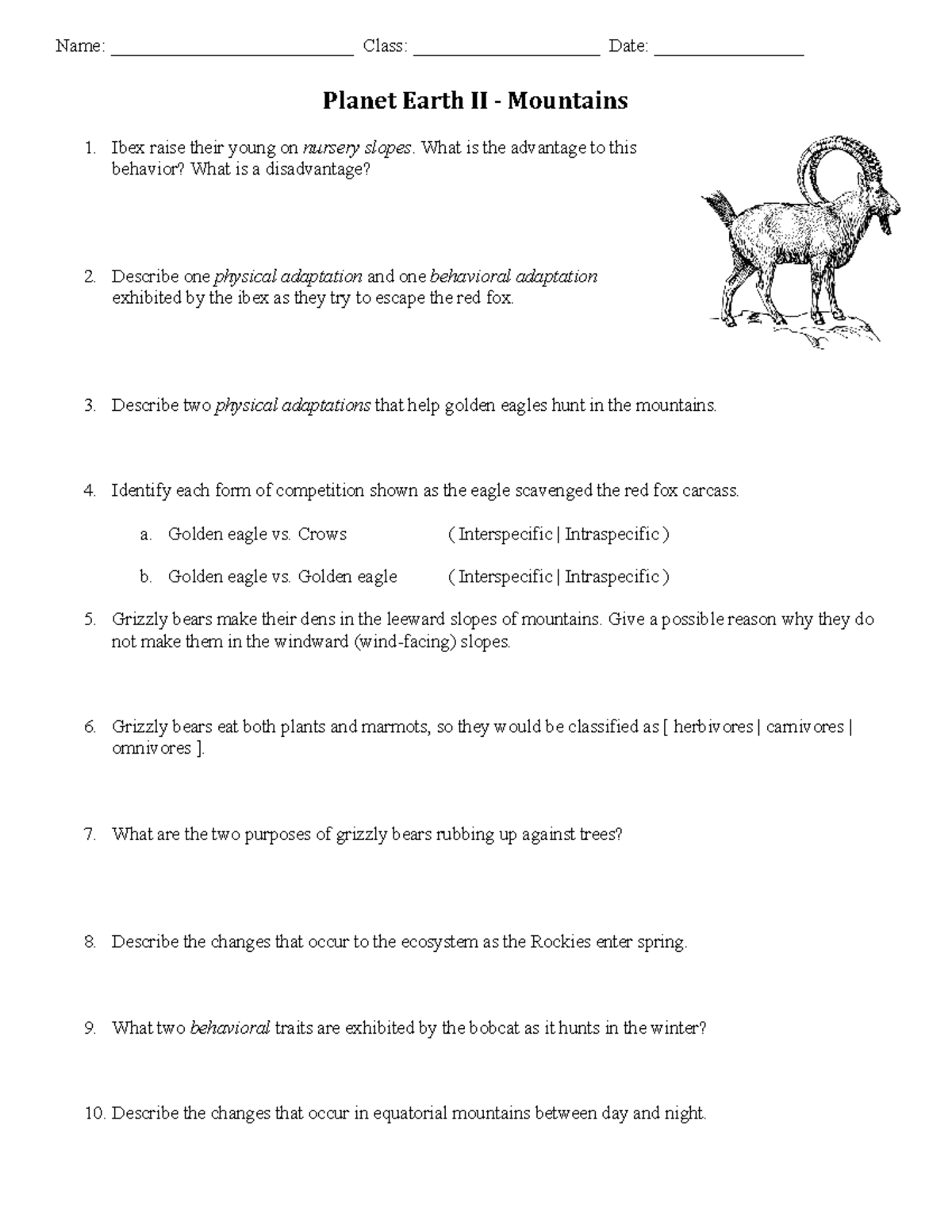 Name: ____ Class: ____ Date: ____

Planet Earth II - Mountains

1. Ibex raise their young on nursery slopes. What is the advantage to this behavior? What is a disadvantage?

2. Describe one physical adaptation and one behavioral adaptation exhibited by the ibex as they try to escape the red fox.

3. Describe two physical adaptations that help golden eagles hunt in the mountains.

4. Identify each form of competition shown as the eagle scavenged the red fox carcass.

a. Golden eagle vs. Crows ( Interspecific | Intraspecific )

b. Golden eagle vs. Golden eagle ( Interspecific | Intraspecific )

5. Grizzly bears make their dens in the leeward slopes of mountains. Give a possible reason why they do not make them in the windward (wind-facing) slopes.

6. Grizzly bears eat both plants and marmots, so they would be classified as [ herbivores | carnivores | omnivores ].

7. What are the two purposes of grizzly bears rubbing up against trees?

8. Describe the changes that occur to the ecosystem as the Rockies enter spring.

9. What two behavioral traits are exhibited by the bobcat as it hunts in the winter?

10. Describe the changes that occur in equatorial mountains between day and night.